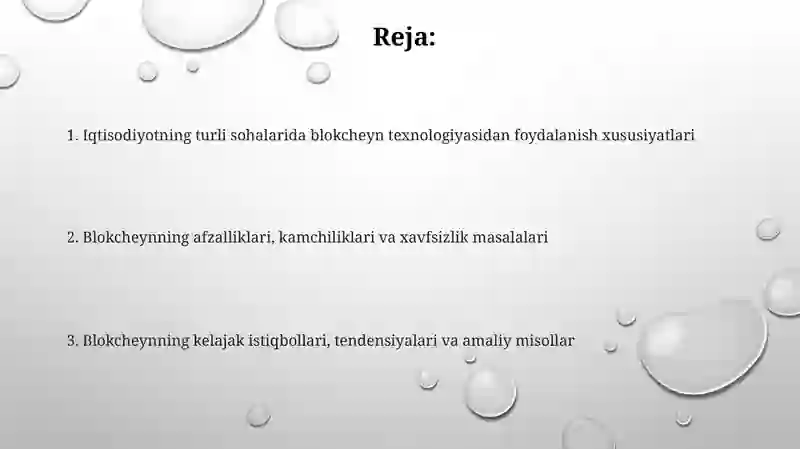 Reja:

1. Iqtisodiyotning turli sohalarida blokcheyn texnologiyasidan foydalanish xususiyatlari

2. Blokcheynning afzalliklari, kamchiliklari va xavfsizlik masalalari

3. Blokcheynning kelajak istiqbollari, tendensiyalari va amaliy misollar